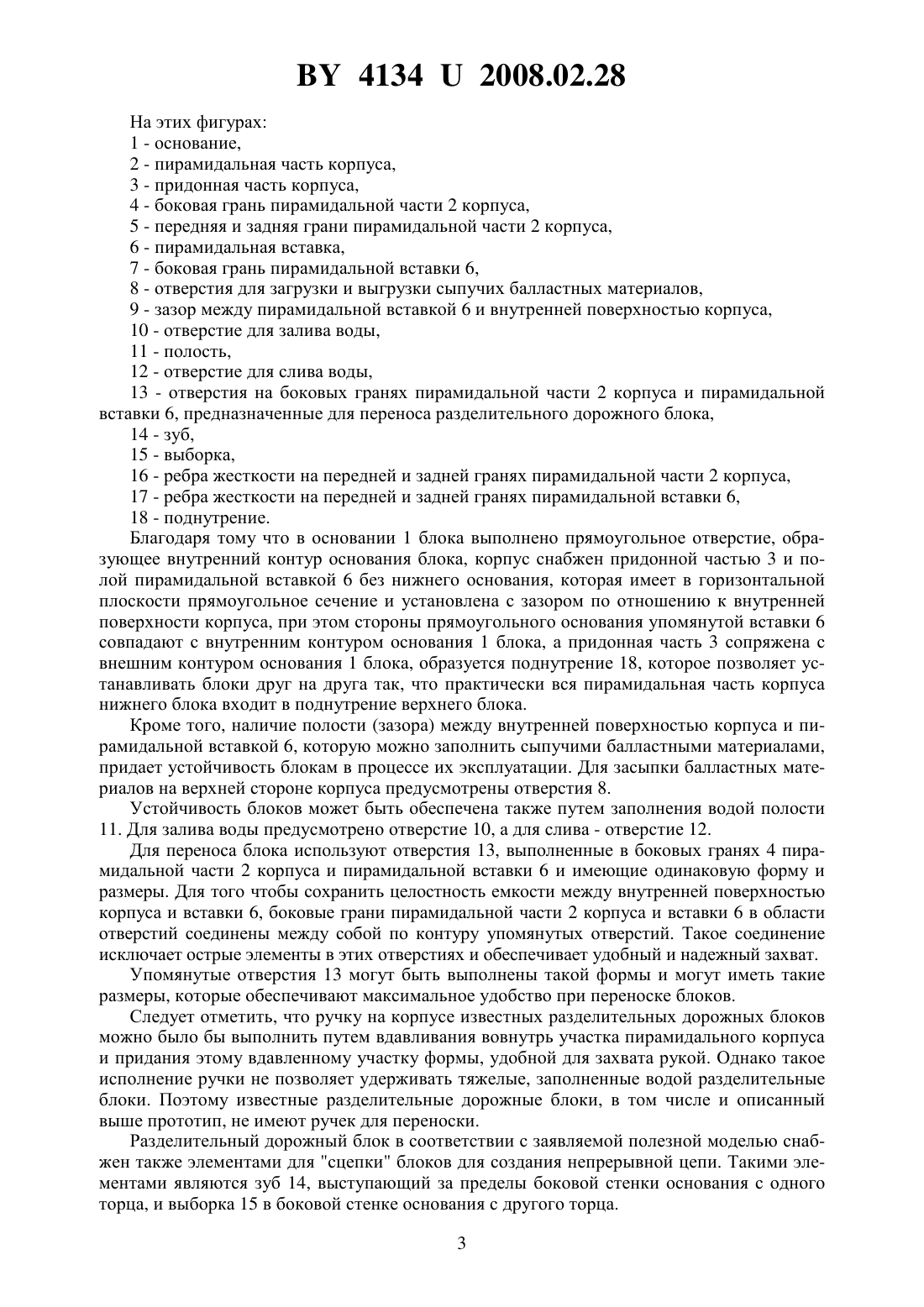 BY 4134 U 2008.02.28

На этих фигурах:

1 - основание,

2 - пирамидальная часть корпуса,

3 - придонная часть корпуса,

4 - боковая грань пирамидальной части 2 корпуса,

5 - передняя и задняя грани пирамидальной части 2 корпуса,

6 - пирамидальная вставка,

7 - боковая грань пирамидальной вставки 6,

8 - отверстия для загрузки и выгрузки сыпучих балластных материалов,

9 - зазор между пирамидальной вставкой 6 и внутренней поверхностью корпуса,

10 - отверстие для залива воды,

11 - полость,

12 - отверстие для слива воды,

13 - отверстия на боковых гранях пирамидальной части 2 корпуса и пирамидальной вставки 6, предназначенные для переноса разделительного дорожного блока,

14 - зуб,

15 - выборка,

16 - ребра жесткости на передней и задней гранях пирамидальной части 2 корпуса,

17 - ребра жесткости на передней и задней гранях пирамидальной вставки 6,

18 - поднутрение.

Благодаря тому что в основании 1 блока выполнено прямоугольное отверстие, образующее внутренний контур основания блока, корпус снабжен придонной частью 3 и полой пирамидальной вставкой 6 без нижнего основания, которая имеет в горизонтальной плоскости прямоугольное сечение и установлена с зазором по отношению к внутренней поверхности корпуса, при этом стороны прямоугольного основания упомянутой вставки 6 совпадают с внутренним контуром основания 1 блока, а придонная часть 3 сопряжена с внешним контуром основания 1 блока, образуется поднутрение 18, которое позволяет устанавливать блоки друг на друга так, что практически вся пирамидальная часть корпуса нижнего блока входит в поднутрение верхнего блока.

Кроме того, наличие полости (зазора) между внутренней поверхностью корпуса и пирамидальной вставкой 6, которую можно заполнить сыпучими балластными материалами, придает устойчивость блокам в процессе их эксплуатации. Для засыпки балластных материалов на верхней стороне корпуса предусмотрены отверстия 8.

Устойчивость блоков может быть обеспечена также путем заполнения водой полости 11. Для залива воды предусмотрено отверстие 10, а для слива - отверстие 12.

Для переноса блока используют отверстия 13, выполненные в боковых гранях 4 пирамидальной части 2 корпуса и пирамидальной вставки 6 и имеющие одинаковую форму и размеры. Для того чтобы сохранить целостность емкости между внутренней поверхностью корпуса и вставки 6, боковые грани пирамидальной части 2 корпуса и вставки 6 в области отверстий соединены между собой по контуру упомянутых отверстий. Такое соединение исключает острые элементы в этих отверстиях и обеспечивает удобный и надежный захват.

Упомянутые отверстия 13 могут быть выполнены такой формы и могут иметь такие размеры, которые обеспечивают максимальное удобство при переноске блоков.

Следует отметить, что ручку на корпусе известных разделительных дорожных блоков можно было бы выполнить путем вдавливания вовнутрь участка пирамидального корпуса и придания этому вдавленному участку формы, удобной для захвата рукой. Однако такое исполнение ручки не позволяет удерживать тяжелые, заполненные водой разделительные блоки. Поэтому известные разделительные дорожные блоки, в том числе и описанный выше прототип, не имеют ручек для переноски.

Разделительный дорожный блок в соответствии с заявляемой полезной моделью снабжен также элементами для "сцепки" блоков для создания непрерывной цепи. Такими элементами являются зуб 14, выступающий за пределы боковой стенки основания с одного торца, и выборка 15 в боковой стенке основания с другого торца.

3